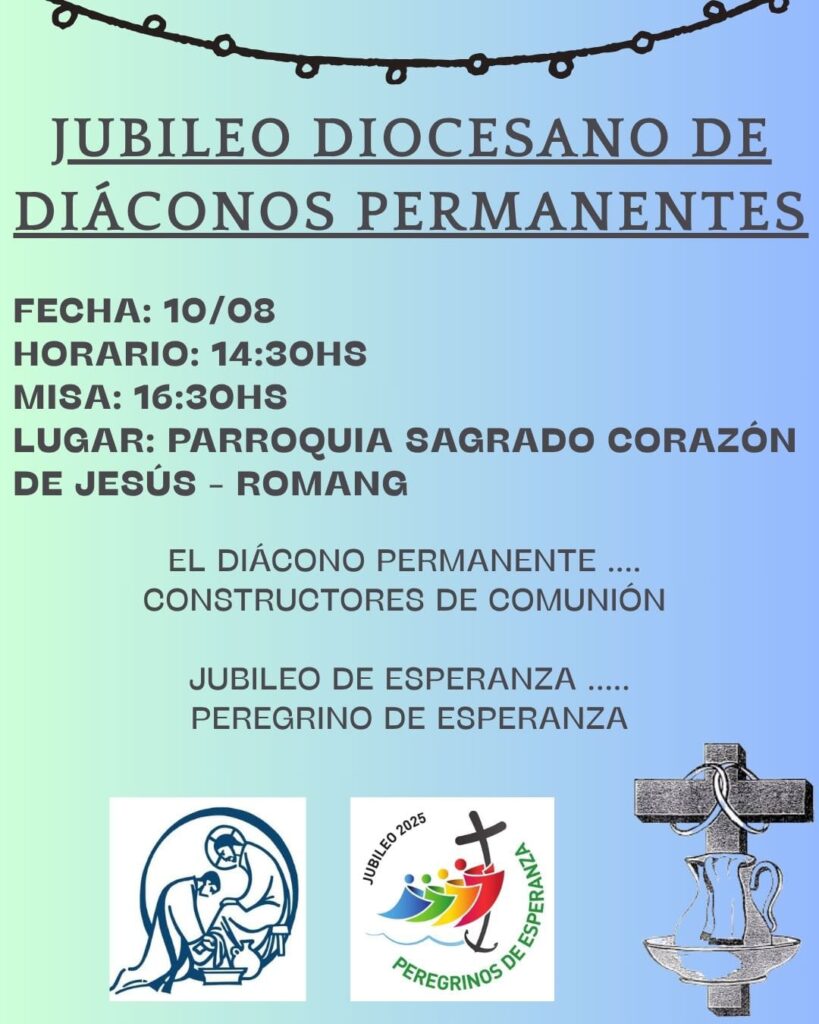 JUBILEO DIOCESANO DE DIÁCONOS PERMANENTES

FECHA: 10/08
HORARIO: 14:30HS
MISA: 16:30HS
LUGAR: PARROQUIA SAGRADO CORAZÓN DE JESÚS - ROMANG

EL DIÁCONO PERMANENTE ....
CONSTRUCTORES DE COMUNIÓN

JUBILEO DE ESPERANZA .....
PEREGRINO DE ESPERANZA

JUBILEO 2025
PEREGRINOS DE ESPERANZA